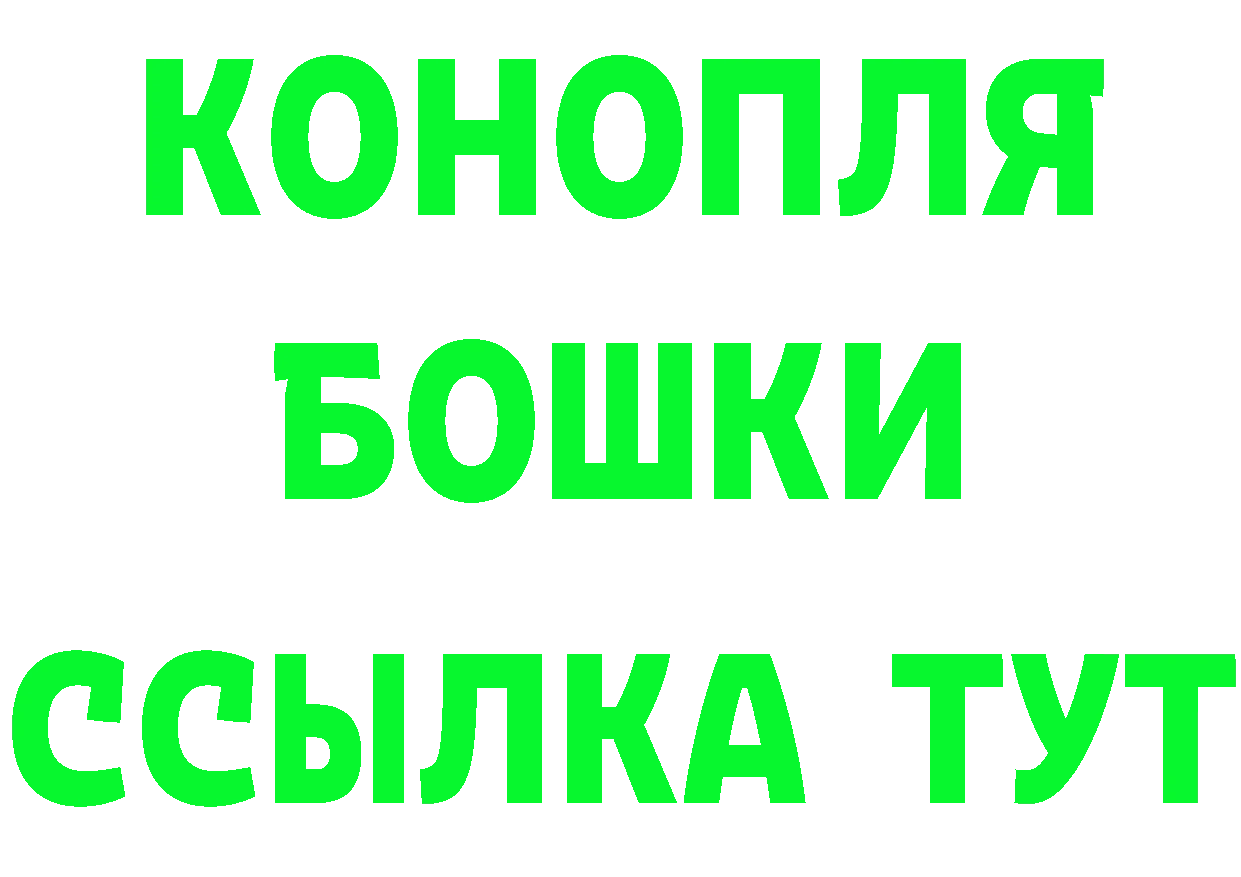 КОНОПЛЯ
БОШКИ
ССЫЛКА ТУТ